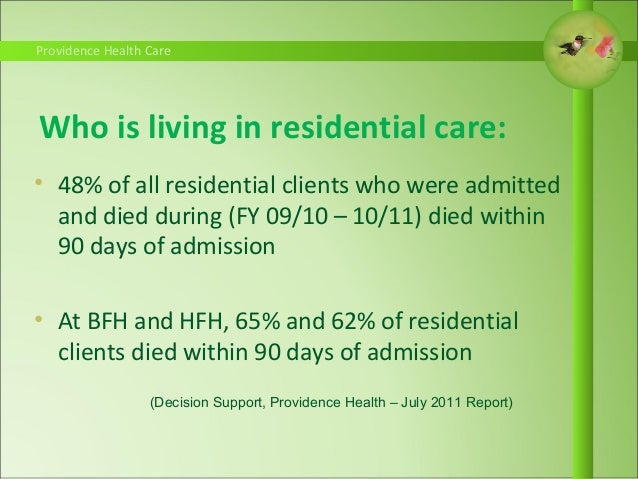 Providence Health Care

Who is living in residential care:

• 48% of all residential clients who were admitted and died during (FY 09/10 – 10/11) died within 90 days of admission

• At BFH and HFH, 65% and 62% of residential clients died within 90 days of admission

(Decision Support, Providence Health – July 2011 Report)